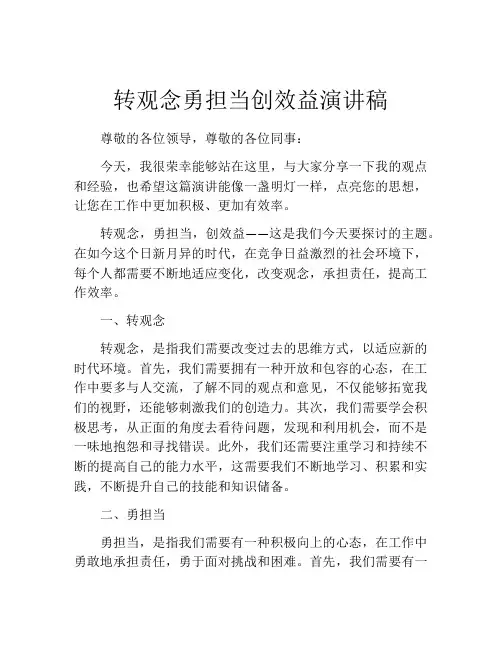 转观念勇担当创效益演讲稿

尊敬的各位领导，尊敬的各位同事：

今天，我很荣幸能够站在这里，与大家分享一下我的观点和经验，也希望这篇演讲能像一盏明灯一样，点亮您的思想，让您在工作中更加积极、更加有效率。

转观念，勇担当，创效益——这是我们今天要探讨的主题。在如今这个日新月异的时代，在竞争日益激烈的社会环境下，每个人都需要不断地适应变化，改变观念，承担责任，提高工作效率。

一、转观念

转观念，是指我们需要改变过去的思维方式，以适应新的时代环境。首先，我们需要拥有一种开放和包容的心态，在工作中要多与人交流，了解不同的观点和意见，不仅能够拓宽我们的视野，还能够刺激我们的创造力。其次，我们需要学会积极思考，从正面的角度去看待问题，发现和利用机会，而不是一味地抱怨和寻找错误。此外，我们还需要注重学习和持续不断的提高自己的能力水平，这需要我们不断地学习、积累和实践，不断提升自己的技能和知识储备。

二、勇担当

勇担当，是指我们需要有一种积极向上的心态，在工作中勇敢地承担责任，勇于面对挑战和困难。首先，我们需要有一